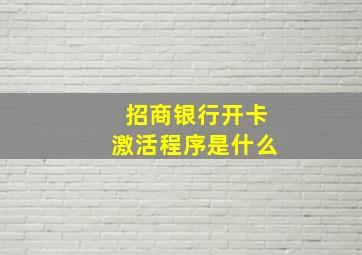 招商银行开卡
激活程序是什么